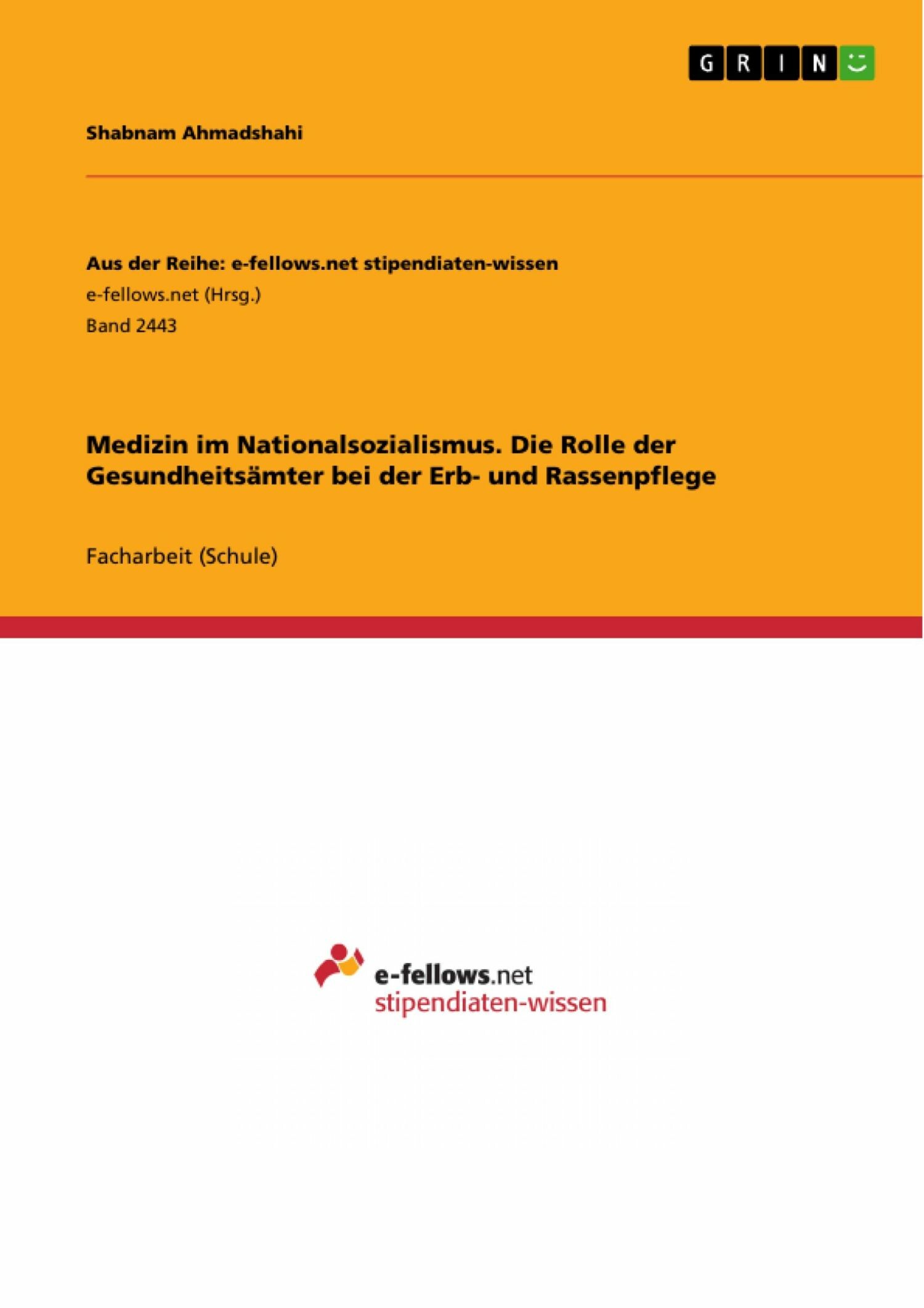 GRIN

Shabnam Ahmadshahi

Aus der Reihe: e-fellows.net stipendiaten-wissen
e-fellows.net (Hrsg.)
Band 2443

Medizin im Nationalsozialismus. Die Rolle der Gesundheitsämter bei der Erb- und Rassenpflege

Facharbeit (Schule)

e-fellows.net
stipendiaten-wissen